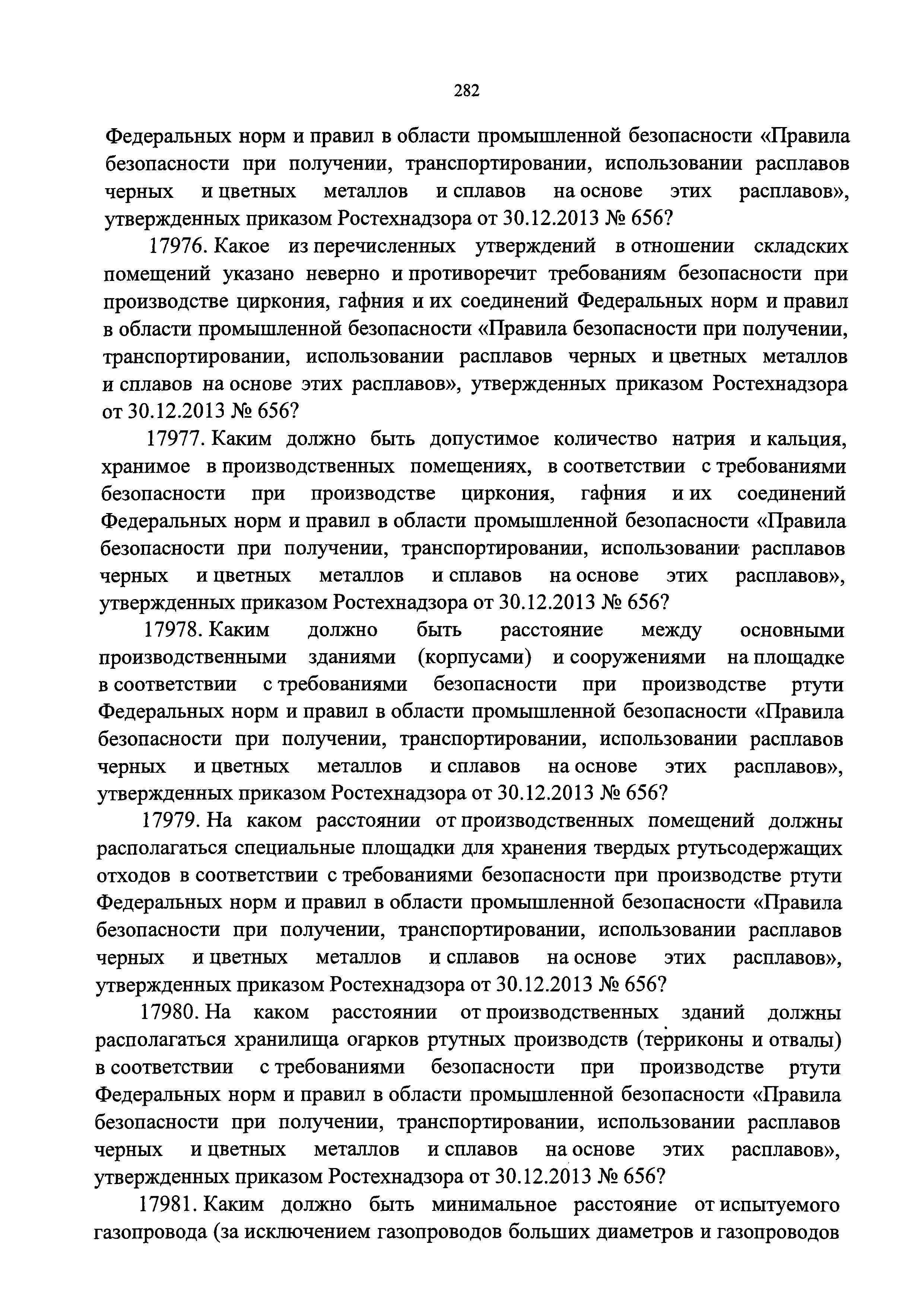 282

Федеральных норм и правил в области промышленной безопасности «Правила безопасности при получении, транспортировании, использовании расплавов черных и цветных металлов и сплавов на основе этих расплавов», утвержденных приказом Ростехнадзора от 30.12.2013 № 656?

17976. Какое из перечисленных утверждений в отношении складских помещений указано неверно и противоречит требованиям безопасности при производстве циркония, гафния и их соединений Федеральных норм и правил в области промышленной безопасности «Правила безопасности при получении, транспортировании, использовании расплавов черных и цветных металлов и сплавов на основе этих расплавов», утвержденных приказом Ростехнадзора от 30.12.2013 № 656?

17977. Каким должно быть допустимое количество натрия и кальция, хранимое в производственных помещениях, в соответствии с требованиями безопасности при производстве циркония, гафния и их соединений Федеральных норм и правил в области промышленной безопасности «Правила безопасности при получении, транспортировании, использовании расплавов черных и цветных металлов и сплавов на основе этих расплавов», утвержденных приказом Ростехнадзора от 30.12.2013 № 656?

17978. Каким должно быть расстояние между основными производственными зданиями (корпусами) и сооружениями на площадке в соответствии с требованиями безопасности при производстве ртути Федеральных норм и правил в области промышленной безопасности «Правила безопасности при получении, транспортировании, использовании расплавов черных и цветных металлов и сплавов на основе этих расплавов», утвержденных приказом Ростехнадзора от 30.12.2013 № 656?

17979. На каком расстоянии от производственных помещений должны располагаться специальные площадки для хранения твердых ртутьсодержащих отходов в соответствии с требованиями безопасности при производстве ртути Федеральных норм и правил в области промышленной безопасности «Правила безопасности при получении, транспортировании, использовании расплавов черных и цветных металлов и сплавов на основе этих расплавов», утвержденных приказом Ростехнадзора от 30.12.2013 № 656?

17980. На каком расстоянии от производственных зданий должны располагаться хранилища огарков ртутных производств (терриконы и отвалы) в соответствии с требованиями безопасности при производстве ртути Федеральных норм и правил в области промышленной безопасности «Правила безопасности при получении, транспортировании, использовании расплавов черных и цветных металлов и сплавов на основе этих расплавов», утвержденных приказом Ростехнадзора от 30.12.2013 № 656?

17981. Каким должно быть минимальное расстояние от испытуемого газопровода (за исключением газопроводов больших диаметров и газопроводов